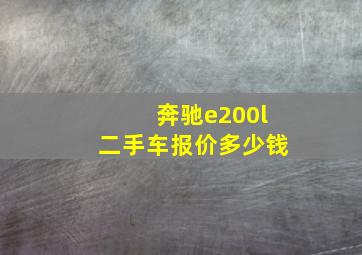 奔驰e200l
二手车报价多少钱